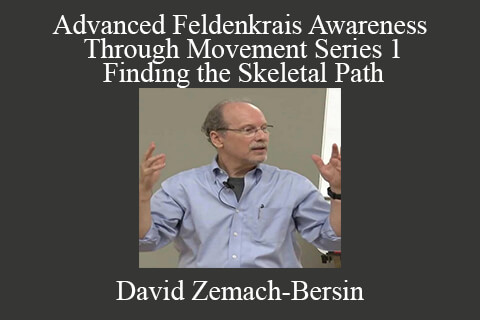 Advanced Feldenkrais Awareness Through Movement Series 1 Finding the Skeletal Path

David Zemach-Bersin